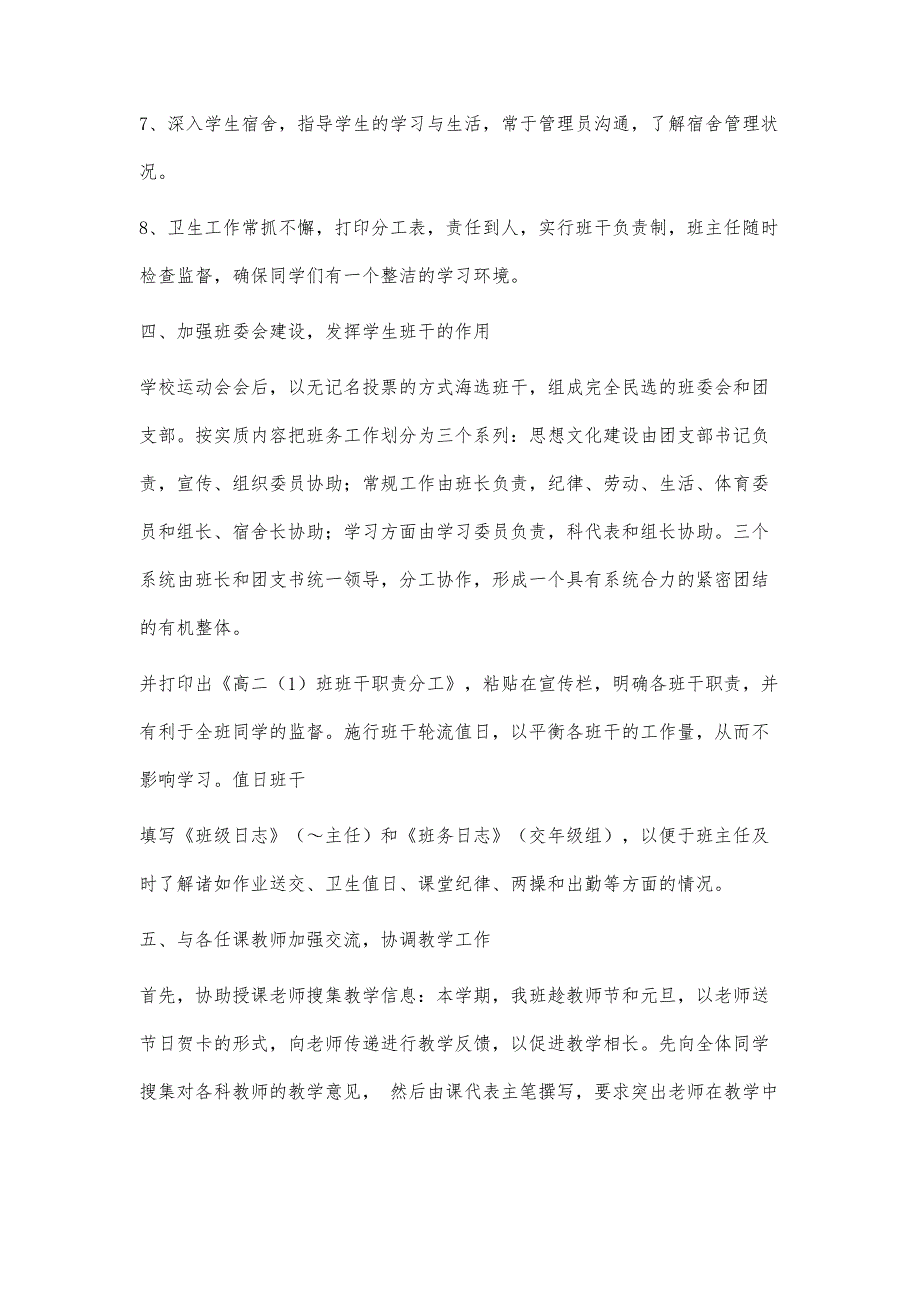 7、深入学生宿舍，指导学生的学习与生活，常于管理员沟通，了解宿舍管理状况。

8、卫生工作常抓不懈，打印分工表，责任到人，实行班干负责制，班主任随时检查监督，确保同学们有一个整洁的学习环境。

四、加强班委会建设，发挥学生班干的作用

学校运动会会后，以无记名投票的方式海选班干，组成完全民选的班委会和团支部。按实质内容把班务工作划分为三个系列：思想文化建设由团支部书记负责，宣传、组织委员协助；常规工作由班长负责，纪律、劳动、生活、体育委员和组长、宿舍长协助；学习方面由学习委员负责，科代表和组长协助。三个系统由班长和团支书统一领导，分工协作，形成一个具有系统合力的紧密团结的有机整体。

并打印出《高二（1）班班干职责分工》，粘贴在宣传栏，明确各班干职责，并有利于全班同学的监督。施行班干轮流值日，以平衡各班干的工作量，从而不影响学习。值日班干

填写《班级日志》（～主任）和《班务日志》（交年级组），以便于班主任及时了解诸如作业送交、卫生值日、课堂纪律、两操和出勤等方面的情况。

五、与各任课教师加强交流，协调教学工作

首先，协助授课老师搜集教学信息：本学期，我班趁教师节和元旦，以老师送节日贺卡的形式，向老师传递进行教学反馈，以促进教学相长。先向全体同学搜集对各科教师的教学意见， 然后由课代表主笔撰写，要求突出老师在教学中